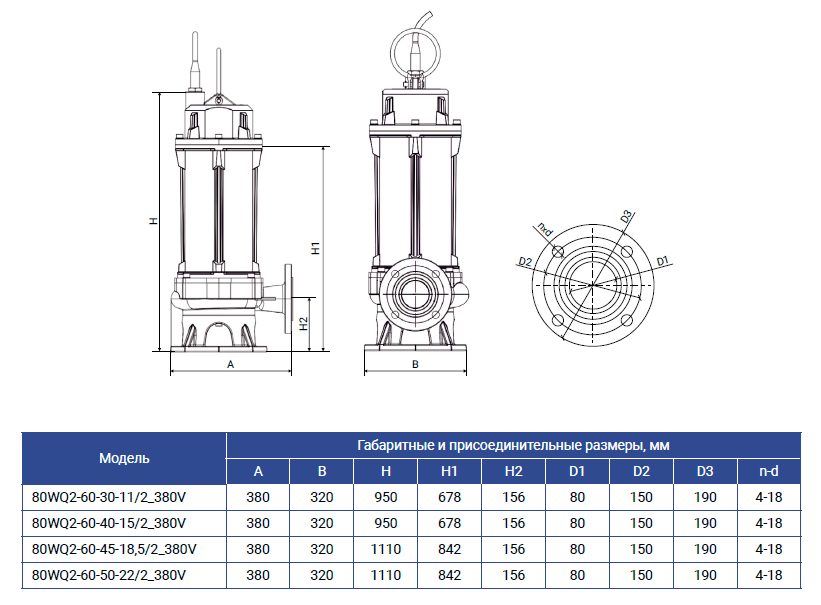 H

H1

H2

A

B

nxd

D3

D2

D1

| Модель | Габаритные и присоединительные размеры, мм | | | | | | | | |
|---|---|---|---|---|---|---|---|---|---|
| | A | B | H | H1 | H2 | D1 | D2 | D3 | n-d |
| 80WQ2-60-30-11/2_380V | 380 | 320 | 950 | 678 | 156 | 80 | 150 | 190 | 4-18 |
| 80WQ2-60-40-15/2_380V | 380 | 320 | 950 | 678 | 156 | 80 | 150 | 190 | 4-18 |
| 80WQ2-60-45-18,5/2_380V | 380 | 320 | 1110 | 842 | 156 | 80 | 150 | 190 | 4-18 |
| 80WQ2-60-50-22/2_380V | 380 | 320 | 1110 | 842 | 156 | 80 | 150 | 190 | 4-18 |